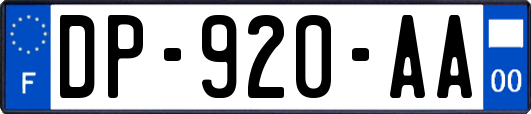 F

DP-920-AA

00